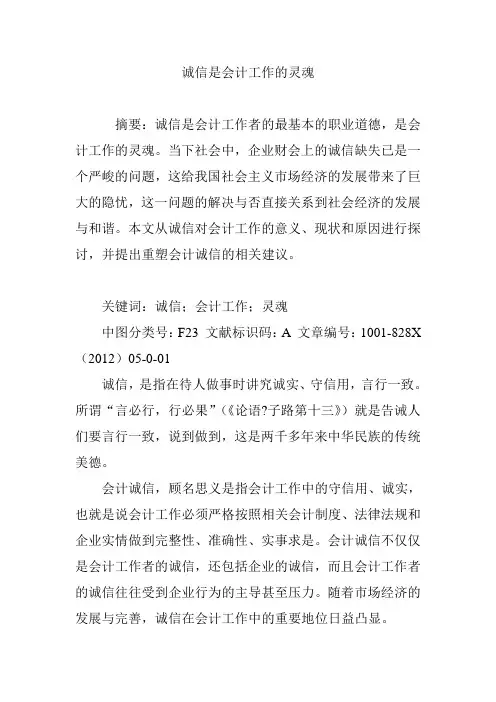 诚信是会计工作的灵魂

摘要：诚信是会计工作者的最基本的职业道德，是会计工作的灵魂。当下社会中，企业财会上的诚信缺失已是一个严峻的问题，这给我国社会主义市场经济的发展带来了巨大的隐忧，这一问题的解决与否直接关系到社会经济的发展与和谐。本文从诚信对会计工作的意义、现状和原因进行探讨，并提出重塑会计诚信的相关建议。

关键词：诚信；会计工作；灵魂

中图分类号：F23 文献标识码：A 文章编号：1001-828X（2012）05-0-01

诚信，是指在待人做事时讲究诚实、守信用，言行一致。所谓“言必行，行必果”（《论语?子路第十三》）就是告诫人们要言行一致，说到做到，这是两千多年来中华民族的传统美德。

会计诚信，顾名思义是指会计工作中的守信用、诚实，也就是说会计工作必须严格按照相关会计制度、法律法规和企业实情做到完整性、准确性、实事求是。会计诚信不仅仅是会计工作者的诚信，还包括企业的诚信，而且会计工作者的诚信往往受到企业行为的主导甚至压力。随着市场经济的发展与完善，诚信在会计工作中的重要地位日益凸显。